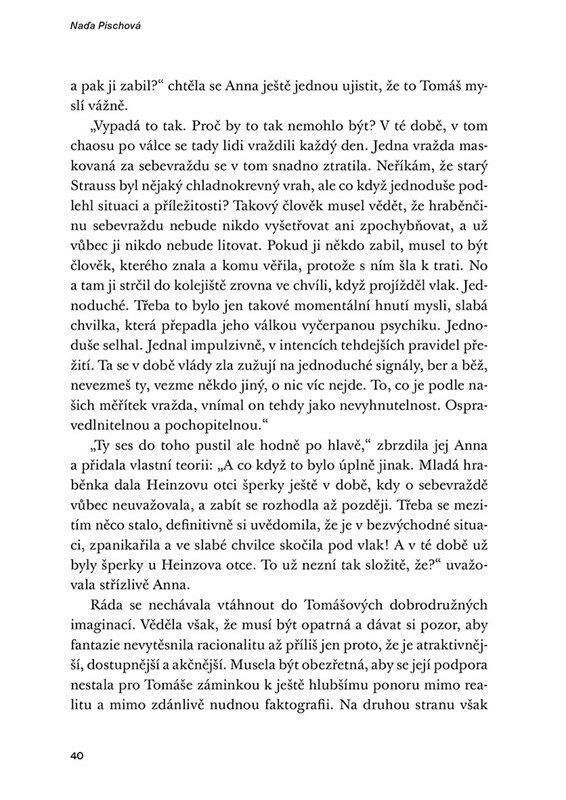 Naďa Pischová

a pak ji zabil?“ chtěla se Anna ještě jednou ujistit, že to Tomáš myslí vážně.

„Vypadá to tak. Proč by to tak nemohlo být? V té době, v tom chaosu po válce se tady lidi vraždili každý den. Jedna vražda maskovaná za sebevraždu se v tom snadno ztratila. Neříkám, že starý Strauss byl nějaký chladnokrevný vrah, ale co když jednoduše podlehl situaci a příležitosti? Takový člověk musel vědět, že hraběnčinu sebevraždu nebude nikdo vyšetřovat ani zpochybňovat, a už vůbec ji nikdo nebude litovat. Pokud ji někdo zabil, musel to být člověk, kterého znala a komu věřila, protože s ním šla k trati. No a tam ji strčil do kolejiště zrovna ve chvíli, když projížděl vlak. Jednoduché. Třeba to bylo jen takové momentální hnutí mysli, slabá chvilka, která přepadla jeho válkou vyčerpanou psychiku. Jednoduše selhal. Jednal impulzivně, v intencích tehdejších pravidel přežití. Ta se v době vlády zla zužují na jednoduché signály, ber a běž, nevezmeš ty, vezme někdo jiný, o nic víc nejde. To, co je podle našich měřítek vražda, vnímal on tehdy jako nevyhnutelnost. Ospravedlnitelnou a pochopitelnou.“

„Ty ses do toho pustil ale hodně po hlavě,“ zbrzdila jej Anna a přidala vlastní teorii: „A co když to bylo úplně jinak. Mladá hraběnka dala Heinzovu otci šperky ještě v době, kdy o sebevraždě vůbec neuvažovala, a zabít se rozhodla až později. Třeba se mezitím něco stalo, definitivně si uvědomila, že je v bezvýchodné situaci, zpanikařila a ve slabé chvilce skočila pod vlak! A v té době už byly šperky u Heinzova otce. To už nezní tak složitě, že?“ uvažovala střízlivě Anna.

Ráda se nechávala vtáhnout do Tomášových dobrodružných imaginací. Věděla však, že musí být opatrná a dávat si pozor, aby fantazie nevytěsnila racionalitu až příliš jen proto, že je atraktivnější, dostupnější a akčnější. Musela být obezřetná, aby se její podpora nestala pro Tomáše záminkou k ještě hlubšímu ponoru mimo realitu a mimo zdánlivě nudnou faktografii. Na druhou stranu však

40